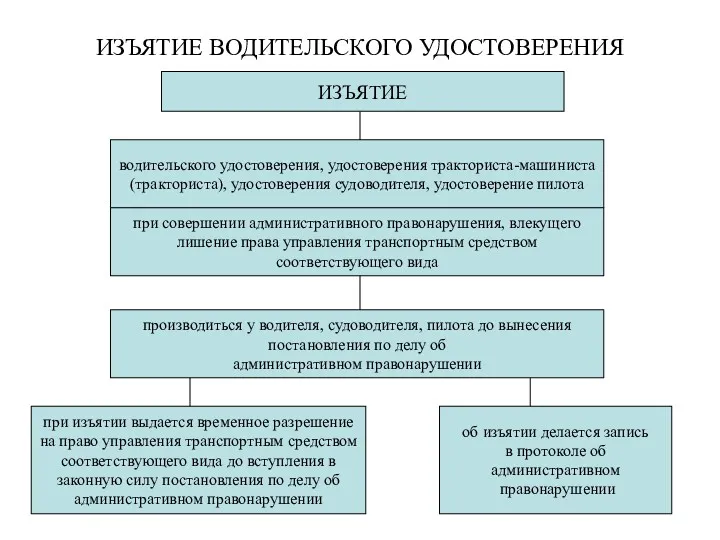 ИЗЪЯТИЕ ВОДИТЕЛЬСКОГО УДОСТОВЕРЕНИЯ

ИЗЪЯТИЕ

водительского удостоверения, удостоверения тракториста-машиниста (тракториста), удостоверения судоводителя, удостоверение пилота

при совершении административного правонарушения, влекущего лишение права управления транспортным средством соответствующего вида

производиться у водителя, судоводителя, пилота до вынесения постановления по делу об административном правонарушении

при изъятии выдается временное разрешение на право управления транспортным средством соответствующего вида до вступления в законную силу постановления по делу об административном правонарушении

об изъятии делается запись в протоколе об административном правонарушении